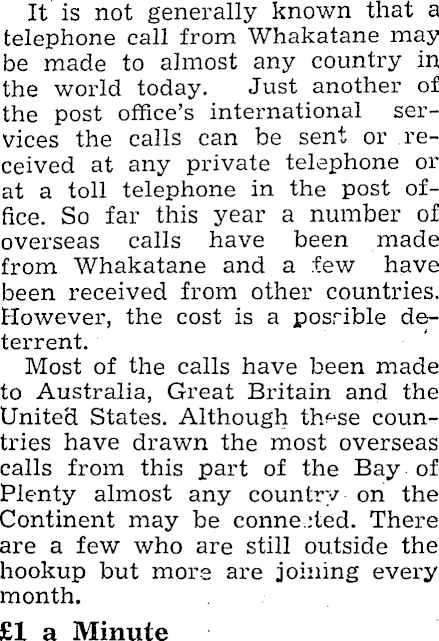 It is not generally known that a telephone call from Whakatane may be made to almost any country in the world today. Just another of the post office's international services the calls can be sent or received at any private telephone or at a toll telephone in the post office. So far this year a number of overseas calls have been made from Whakatane and a few have been received from other countries. However, the cost is a possible deterrent.

Most of the calls have been made to Australia, Great Britain and the United States. Although these countries have drawn the most overseas calls from this part of the Bay of Plenty almost any country on the Continent may be connected. There are a few who are still outside the hookup but more are joining every month.

£1 a Minute